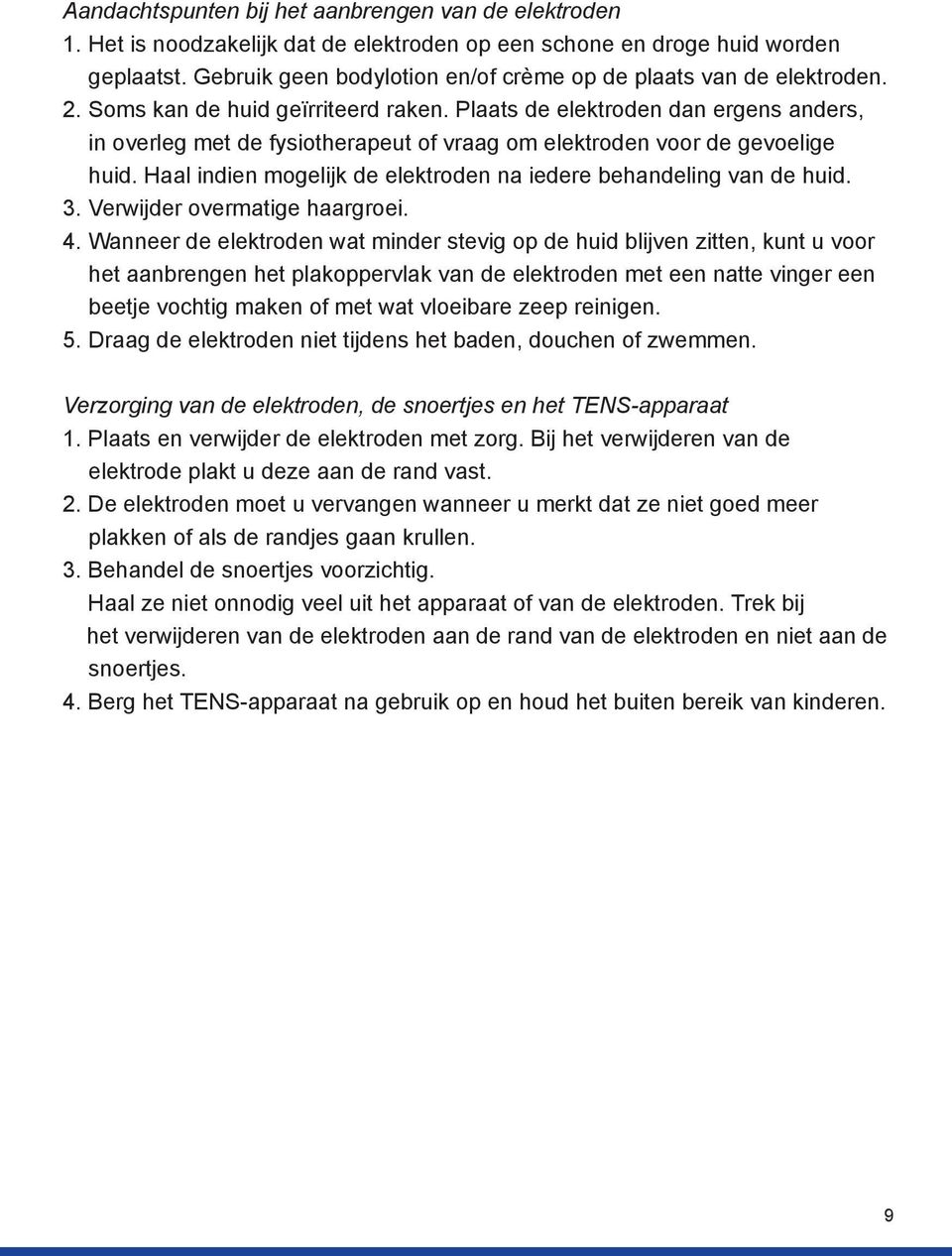 Aandachtspunten bij het aanbrengen van de elektroden
1. Het is noodzakelijk dat de elektroden op een schone en droge huid worden geplaatst. Gebruik geen bodylotion en/of crème op de plaats van de elektroden.
2. Soms kan de huid geïrriteerd raken. Plaats de elektroden dan ergens anders, in overleg met de fysiotherapeut of vraag om elektroden voor de gevoelige huid. Haal indien mogelijk de elektroden na iedere behandeling van de huid.
3. Verwijder overmatige haargroei.
4. Wanneer de elektroden wat minder stevig op de huid blijven zitten, kunt u voor het aanbrengen het plakoppervlak van de elektroden met een natte vinger een beetje vochtig maken of met wat vloeibare zeep reinigen.
5. Draag de elektroden niet tijdens het baden, douchen of zwemmen.

Verzorging van de elektroden, de snoertjes en het TENS-apparaat
1. Plaats en verwijder de elektroden met zorg. Bij het verwijderen van de elektrode plakt u deze aan de rand vast.
2. De elektroden moet u vervangen wanneer u merkt dat ze niet goed meer plakken of als de randjes gaan krullen.
3. Behandel de snoertjes voorzichtig.
Haal ze niet onnodig veel uit het apparaat of van de elektroden. Trek bij het verwijderen van de elektroden aan de rand van de elektroden en niet aan de snoertjes.
4. Berg het TENS-apparaat na gebruik op en houd het buiten bereik van kinderen.

9